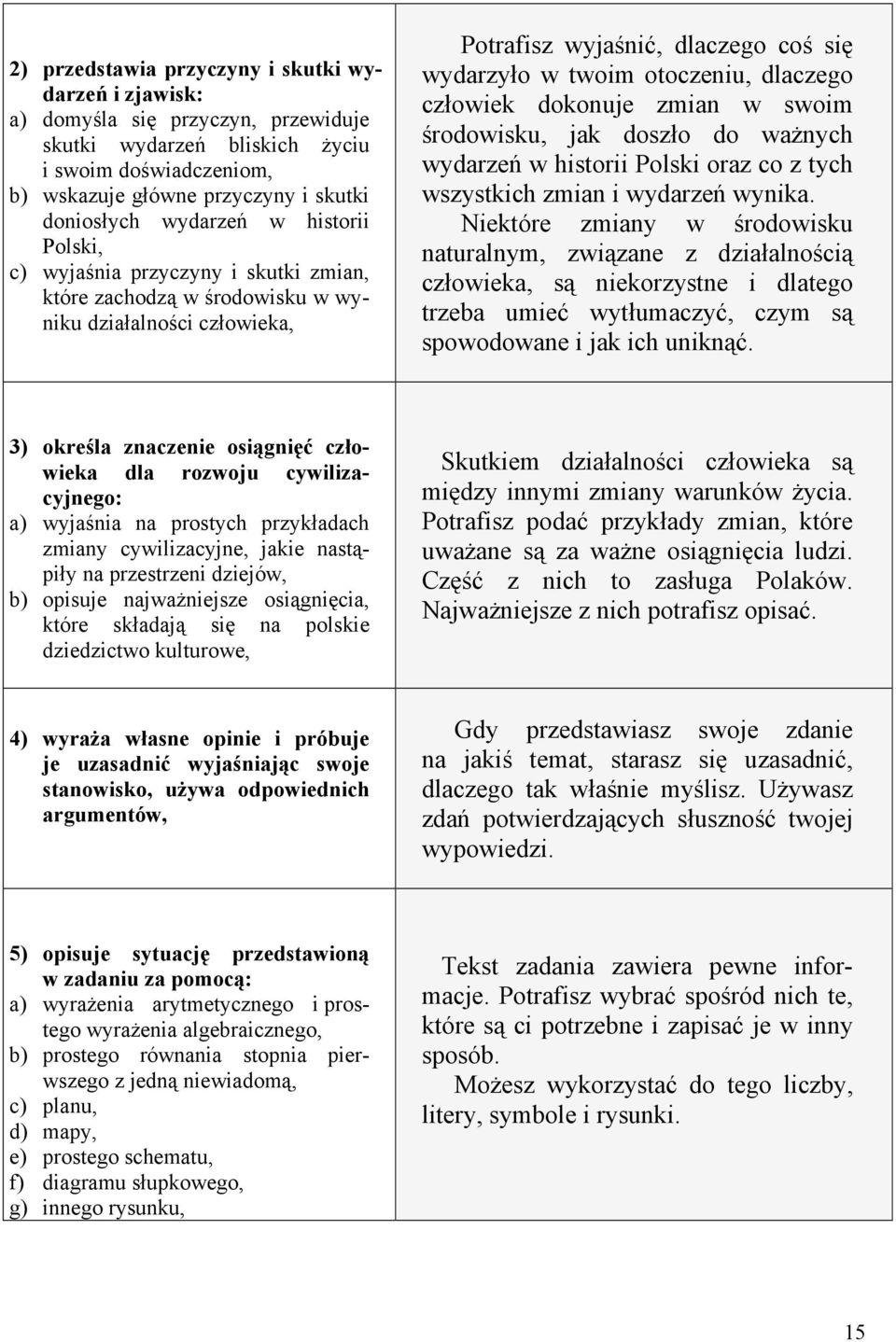 | | |
|---|---|
| **2) przedstawia przyczyny i skutki wydarzeń i zjawisk:** a) domyśla się przyczyn, przewiduje skutki wydarzeń bliskich życiu i swoim doświadczeniom, b) wskazuje główne przyczyny i skutki doniosłych wydarzeń w historii Polski, c) wyjaśnia przyczyny i skutki zmian, które zachodzą w środowisku w wyniku działalności człowieka, | Potrafisz wyjaśnić, dlaczego coś się wydarzyło w twoim otoczeniu, dlaczego człowiek dokonuje zmian w swoim środowisku, jak doszło do ważnych wydarzeń w historii Polski oraz co z tych wszystkich zmian i wydarzeń wynika. Niektóre zmiany w środowisku naturalnym, związane z działalnością człowieka, są niekorzystne i dlatego trzeba umieć wytłumaczyć, czym są spowodowane i jak ich uniknąć. |
| **3) określa znaczenie osiągnięć człowieka dla rozwoju cywilizacyjnego:** a) wyjaśnia na prostych przykładach zmiany cywilizacyjne, jakie nastąpiły na przestrzeni dziejów, b) opisuje najważniejsze osiągnięcia, które składają się na polskie dziedzictwo kulturowe, | Skutkiem działalności człowieka są między innymi zmiany warunków życia. Potrafisz podać przykłady zmian, które uważane są za ważne osiągnięcia ludzi. Część z nich to zasługa Polaków. Najważniejsze z nich potrafisz opisać. |
| **4) wyraża własne opinie i próbuje je uzasadnić wyjaśniając swoje stanowisko, używa odpowiednich argumentów,** | Gdy przedstawiasz swoje zdanie na jakiś temat, starasz się uzasadnić, dlaczego tak właśnie myślisz. Używasz zdań potwierdzających słuszność twojej wypowiedzi. |
| **5) opisuje sytuację przedstawioną w zadaniu za pomocą:** a) wyrażenia arytmetycznego i prostego wyrażenia algebraicznego, b) prostego równania stopnia pierwszego z jedną niewiadomą, c) planu, d) mapy, e) prostego schematu, f) diagramu słupkowego, g) innego rysunku, | Tekst zadania zawiera pewne informacje. Potrafisz wybrać spośród nich te, które są ci potrzebne i zapisać je w inny sposób. Możesz wykorzystać do tego liczby, litery, symbole i rysunki. |

15